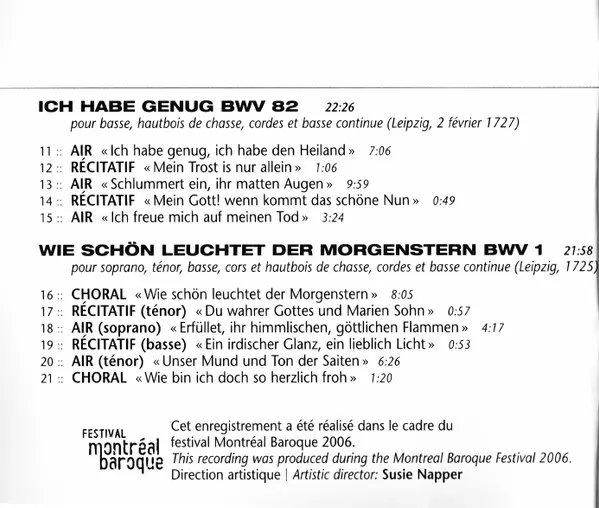 ICH HABE GENUG BWV 82 22:26
pour basse, hautbois de chasse, cordes et basse continue (Leipzig, 2 février 1727)

11 :: AIR « Ich habe genug, ich habe den Heiland » 7:06
12 :: RÉCITATIF « Mein Trost is nur allein » 1:06
13 :: AIR « Schlummert ein, ihr matten Augen » 9:59
14 :: RÉCITATIF « Mein Gott! wenn kommt das schöne Nun » 0:49
15 :: AIR « Ich freue mich auf meinen Tod » 3:24

WIE SCHÖN LEUCHTET DER MORGENSTERN BWV 1 21:58
pour soprano, ténor, basse, cors et hautbois de chasse, cordes et basse continue (Leipzig, 1725)

16 :: CHORAL « Wie schön leuchtet der Morgenstern » 8:05
17 :: RÉCITATIF (ténor) « Du wahrer Gottes und Marien Sohn » 0:57
18 :: AIR (soprano) « Erfüllet, ihr himmlischen, göttlichen Flammen » 4:17
19 :: RÉCITATIF (basse) « Ein irdischer Glanz, ein lieblich Licht » 0:53
20 :: AIR (ténor) « Unser Mund und Ton der Saiten » 6:26
21 :: CHORAL « Wie bin ich doch so herzlich froh » 1:20

FESTIVAL montréal baroque

Cet enregistrement a été réalisé dans le cadre du festival Montréal Baroque 2006.
This recording was produced during the Montreal Baroque Festival 2006.
Direction artistique | Artistic director: Susie Napper